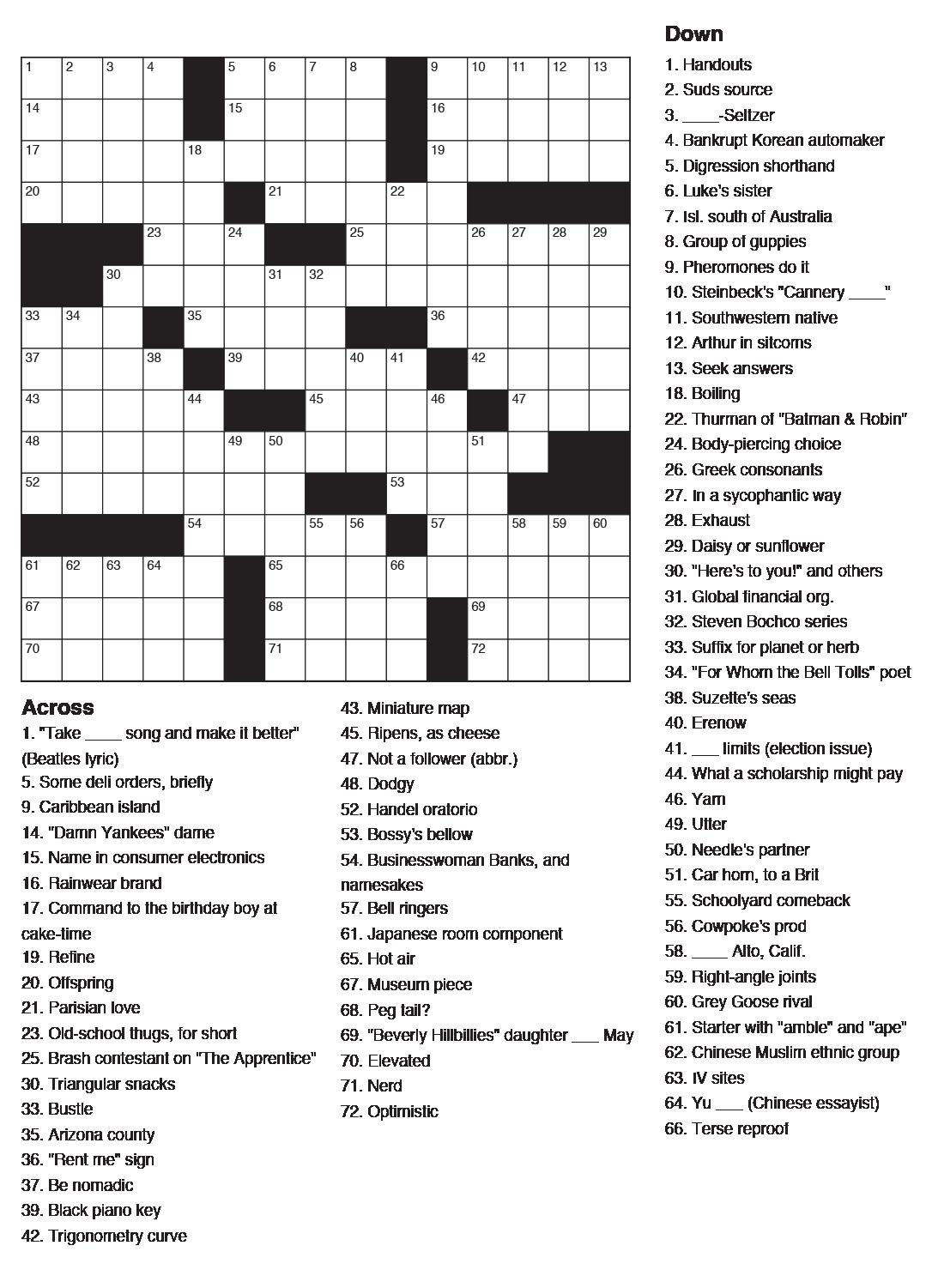 1 2 3 4 5 6 7 8 9 10 11 12 13
14 15 16
17 18 19
20 21 22
23 24 25 26 27 28 29
30 31 32
33 34 35 36
37 38 39 40 41 42
43 44 45 46 47
48 49 50 51
52 53
54 55 56 57 58 59 60
61 62 63 64 65 66
67 68 69
70 71 72

Across
1. "Take ____ song and make it better" (Beatles lyric)
5. Some deli orders, briefly
9. Caribbean island
14. "Damn Yankees" dame
15. Name in consumer electronics
16. Rainwear brand
17. Command to the birthday boy at cake-time
19. Refine
20. Offspring
21. Parisian love
23. Old-school thugs, for short
25. Brash contestant on "The Apprentice"
30. Triangular snacks
33. Bustle
35. Arizona county
36. "Rent me" sign
37. Be nomadic
39. Black piano key
42. Trigonometry curve
43. Miniature map
45. Ripens, as cheese
47. Not a follower (abbr.)
48. Dodgy
52. Handel oratorio
53. Bossy's bellow
54. Businesswoman Banks, and namesakes
57. Bell ringers
61. Japanese room component
65. Hot air
67. Museum piece
68. Peg tail?
69. "Beverly Hillbillies" daughter ___ May
70. Elevated
71. Nerd
72. Optimistic

Down
1. Handouts
2. Suds source
3. ____-Seltzer
4. Bankrupt Korean automaker
5. Digression shorthand
6. Luke's sister
7. Isl. south of Australia
8. Group of guppies
9. Pheromones do it
10. Steinbeck's "Cannery ____"
11. Southwestern native
12. Arthur in sitcoms
13. Seek answers
18. Boiling
22. Thurman of "Batman & Robin"
24. Body-piercing choice
26. Greek consonants
27. In a sycophantic way
28. Exhaust
29. Daisy or sunflower
30. "Here's to you!" and others
31. Global financial org.
32. Steven Bochco series
33. Suffix for planet or herb
34. "For Whom the Bell Tolls" poet
38. Suzette's seas
40. Erenow
41. ___ limits (election issue)
44. What a scholarship might pay
46. Yarn
49. Utter
50. Needle's partner
51. Car horn, to a Brit
55. Schoolyard comeback
56. Cowpoke's prod
58. ____ Alto, Calif.
59. Right-angle joints
60. Grey Goose rival
61. Starter with "amble" and "ape"
62. Chinese Muslim ethnic group
63. IV sites
64. Yu ___ (Chinese essayist)
66. Terse reproof